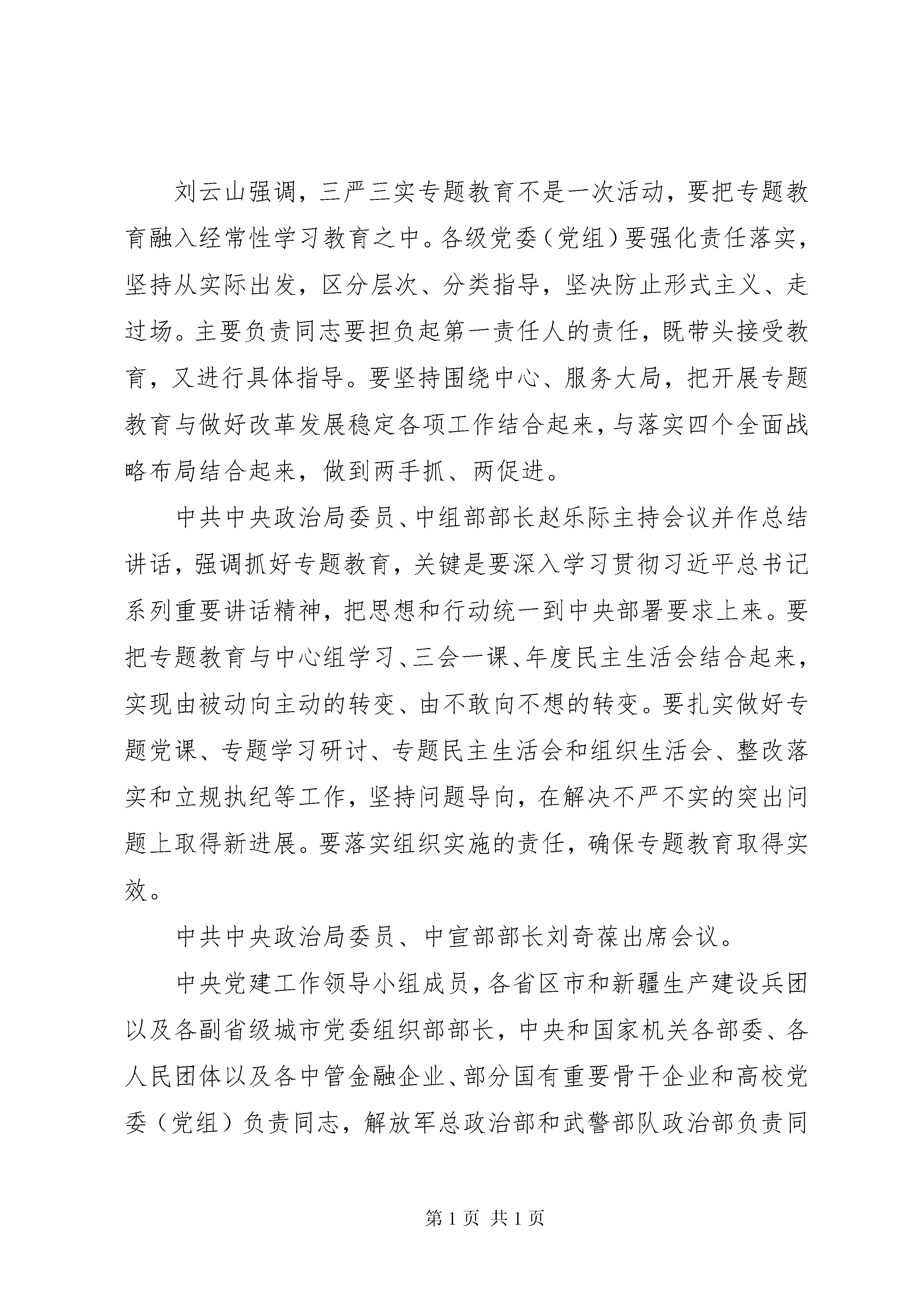 刘云山强调，三严三实专题教育不是一次活动，要把专题教育融入经常性学习教育之中。各级党委（党组）要强化责任落实，坚持从实际出发，区分层次、分类指导，坚决防止形式主义、走过场。主要负责同志要担负起第一责任人的责任，既带头接受教育，又进行具体指导。要坚持围绕中心、服务大局，把开展专题教育与做好改革发展稳定各项工作结合起来，与落实四个全面战略布局结合起来，做到两手抓、两促进。

中共中央政治局委员、中组部部长赵乐际主持会议并作总结讲话，强调抓好专题教育，关键是要深入学习贯彻习近平总书记系列重要讲话精神，把思想和行动统一到中央部署要求上来。要把专题教育与中心组学习、三会一课、年度民主生活会结合起来，实现由被动向主动的转变、由不敢向不想的转变。要扎实做好专题党课、专题学习研讨、专题民主生活会和组织生活会、整改落实和立规执纪等工作，坚持问题导向，在解决不严不实的突出问题上取得新进展。要落实组织实施的责任，确保专题教育取得实效。

中共中央政治局委员、中宣部部长刘奇葆出席会议。

中央党建工作领导小组成员，各省区市和新疆生产建设兵团以及各副省级城市党委组织部部长，中央和国家机关各部委、各人民团体以及各中管金融企业、部分国有重要骨干企业和高校党委（党组）负责同志，解放军总政治部和武警部队政治部负责同

第 1 页 共 1 页